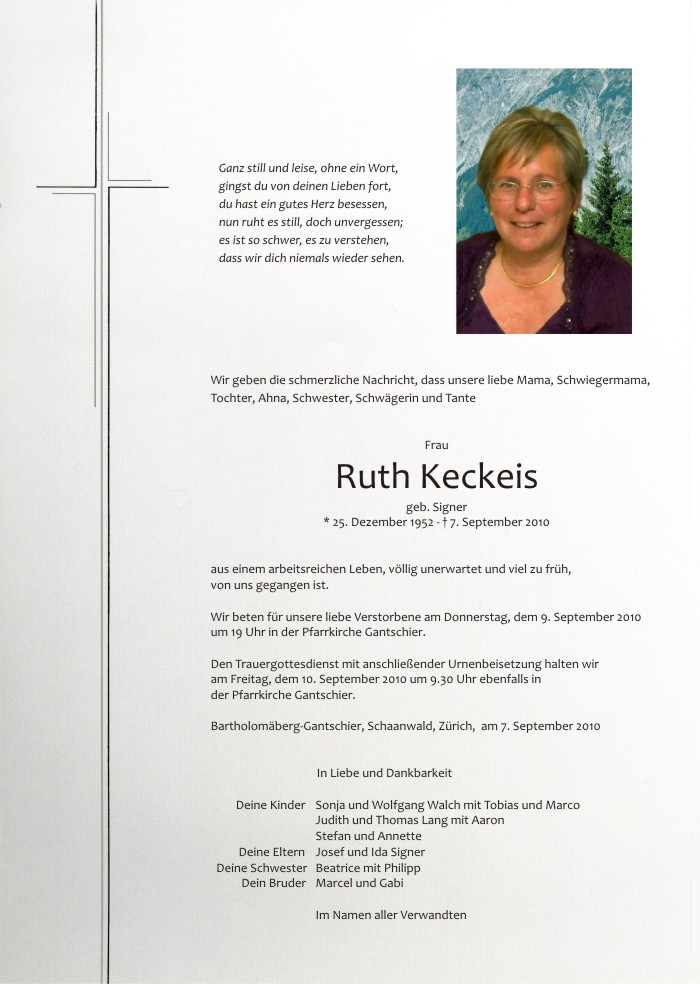 Ganz still und leise, ohne ein Wort,
gingst du von deinen Lieben fort,
du hast ein gutes Herz besessen,
nun ruht es still, doch unvergessen;
es ist so schwer, es zu verstehen,
dass wir dich niemals wieder sehen.

Wir geben die schmerzliche Nachricht, dass unsere liebe Mama, Schwiegermama, Tochter, Ahna, Schwester, Schwägerin und Tante

Frau

Ruth Keckeis

geb. Signer
* 25. Dezember 1952 - † 7. September 2010

aus einem arbeitsreichen Leben, völlig unerwartet und viel zu früh, von uns gegangen ist.

Wir beten für unsere liebe Verstorbene am Donnerstag, dem 9. September 2010 um 19 Uhr in der Pfarrkirche Gantschier.

Den Trauergottesdienst mit anschließender Urnenbeisetzung halten wir am Freitag, dem 10. September 2010 um 9.30 Uhr ebenfalls in der Pfarrkirche Gantschier.

Bartholomäberg-Gantschier, Schaanwald, Zürich, am 7. September 2010

In Liebe und Dankbarkeit

Deine Kinder Sonja und Wolfgang Walch mit Tobias und Marco
Judith und Thomas Lang mit Aaron
Stefan und Annette
Deine Eltern Josef und Ida Signer
Deine Schwester Beatrice mit Philipp
Dein Bruder Marcel und Gabi

Im Namen aller Verwandten